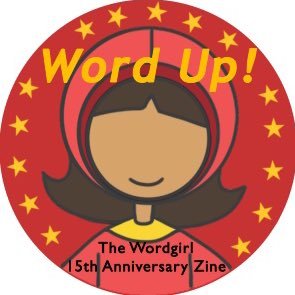 Word Up!

The Wordgirl
15th Anniversary Zine